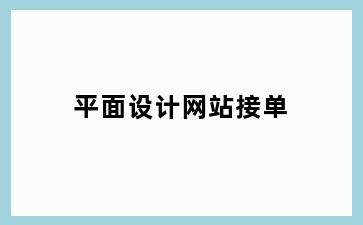 平面设计网站接单